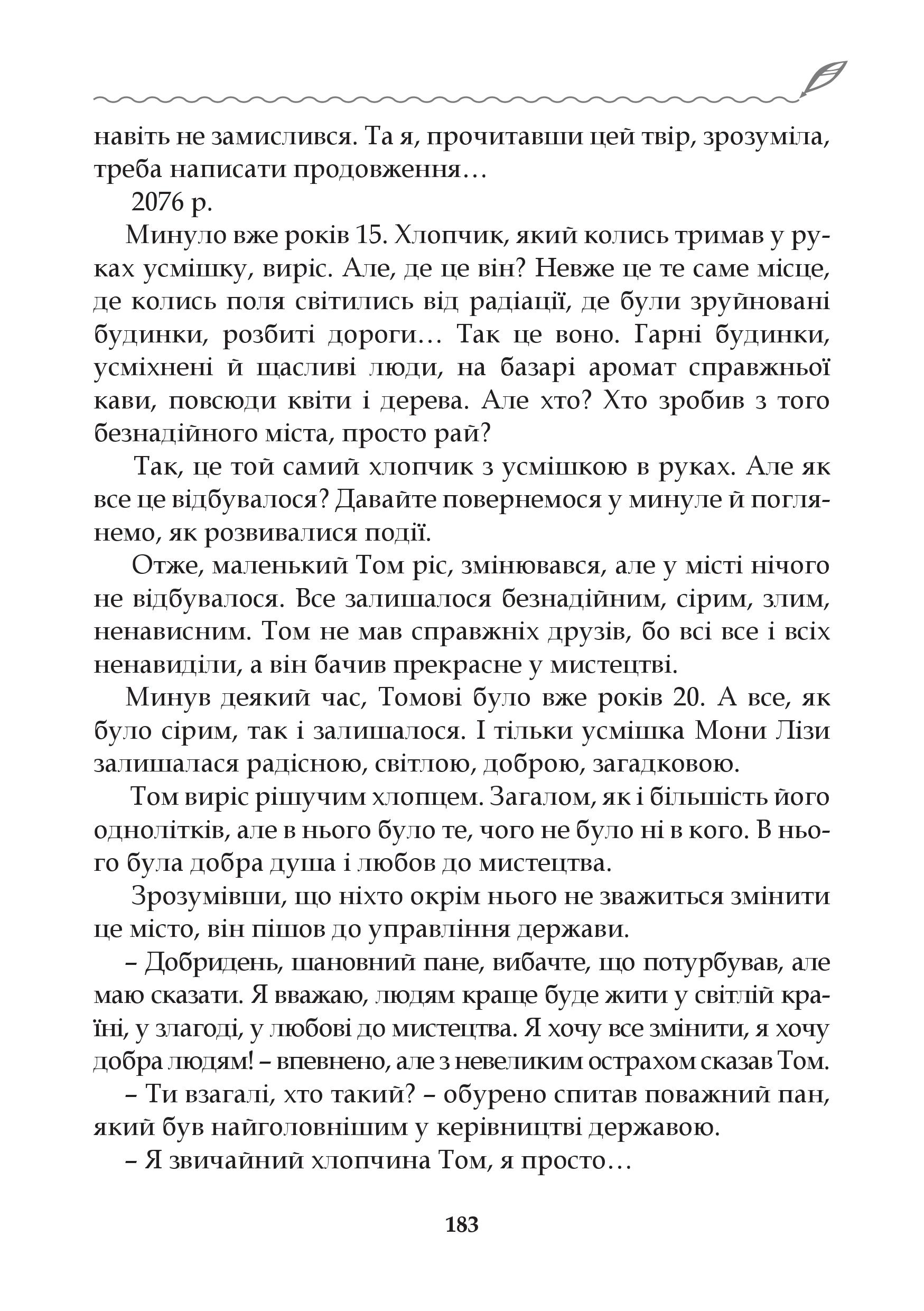 навіть не замислився. Та я, прочитавши цей твір, зрозуміла, треба написати продовження…

2076 р.

Минуло вже років 15. Хлопчик, який колись тримав у руках усмішку, виріс. Але, де це він? Невже це те саме місце, де колись поля світились від радіації, де були зруйновані будинки, розбиті дороги… Так це воно. Гарні будинки, усміхнені й щасливі люди, на базарі аромат справжньої кави, повсюди квіти і дерева. Але хто? Хто зробив з того безнадійного міста, просто рай?

Так, це той самий хлопчик з усмішкою в руках. Але як все це відбувалося? Давайте повернемося у минуле й поглянемо, як розвивалися події.

Отже, маленький Том ріс, змінювався, але у місті нічого не відбувалося. Все залишалося безнадійним, сірим, злим, ненависним. Том не мав справжніх друзів, бо всі все і всіх ненавиділи, а він бачив прекрасне у мистецтві.

Минув деякий час, Томові було вже років 20. А все, як було сірим, так і залишалося. І тільки усмішка Мони Лізи залишалася радісною, світлою, доброю, загадковою.

Том виріс рішучим хлопцем. Загалом, як і більшість його однолітків, але в нього було те, чого не було ні в кого. В нього була добра душа і любов до мистецтва.

Зрозумівши, що ніхто окрім нього не зважиться змінити це місто, він пішов до управління держави.

– Добридень, шановний пане, вибачте, що потурбував, але маю сказати. Я вважаю, людям краще буде жити у світлій країні, у злагоді, у любові до мистецтва. Я хочу все змінити, я хочу добра людям! – впевнено, але з невеликим острахом сказав Том.

– Ти взагалі, хто такий? – обурено спитав поважний пан, який був найголовнішим у керівництві державою.

– Я звичайний хлопчина Том, я просто…

183